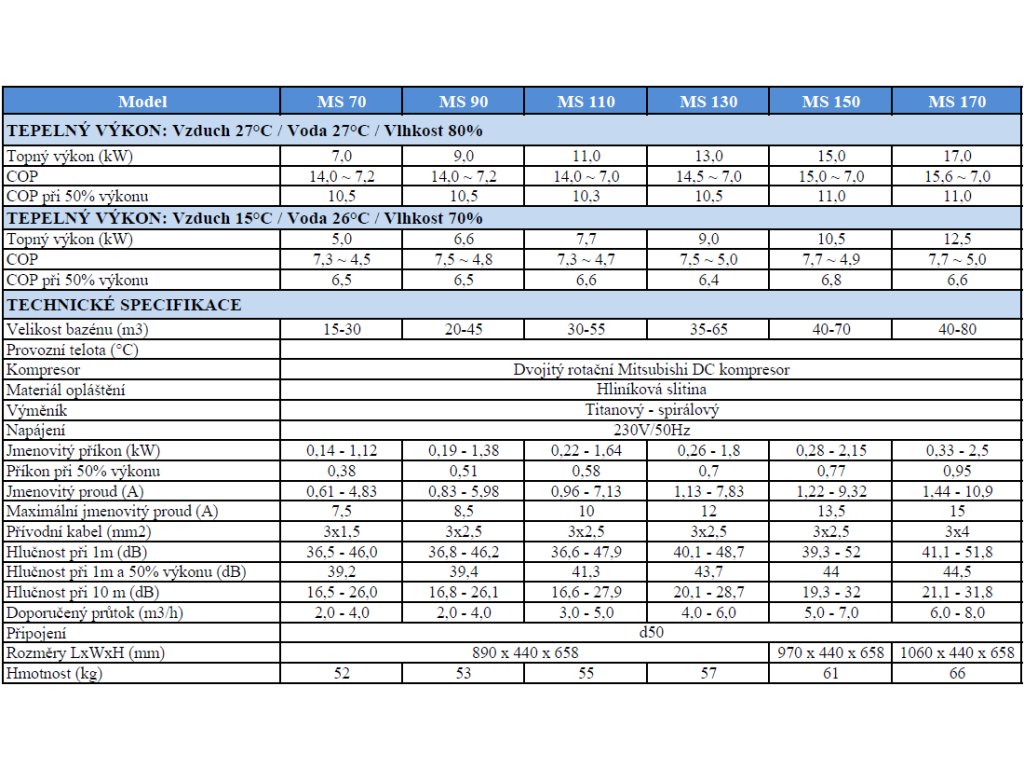 | Model | MS 70 | MS 90 | MS 110 | MS 130 | MS 150 | MS 170 |
|---|---|---|---|---|---|---|
| TEPELNÝ VÝKON: Vzduch 27°C / Voda 27°C / Vlhkost 80% | | | | | | |
| Topný výkon (kW) | 7,0 | 9,0 | 11,0 | 13,0 | 15,0 | 17,0 |
| COP | 14,0 ~ 7,2 | 14,0 ~ 7,2 | 14,0 ~ 7,0 | 14,5 ~ 7,0 | 15,0 ~ 7,0 | 15,6 ~ 7,0 |
| COP při 50% výkonu | 10,5 | 10,5 | 10,3 | 10,5 | 11,0 | 11,0 |
| TEPELNÝ VÝKON: Vzduch 15°C / Voda 26°C / Vlhkost 70% | | | | | | |
| Topný výkon (kW) | 5,0 | 6,6 | 7,7 | 9,0 | 10,5 | 12,5 |
| COP | 7,3 ~ 4,5 | 7,5 ~ 4,8 | 7,3 ~ 4,7 | 7,5 ~ 5,0 | 7,7 ~ 4,9 | 7,7 ~ 5,0 |
| COP při 50% výkonu | 6,5 | 6,5 | 6,6 | 6,4 | 6,8 | 6,6 |
| TECHNICKÉ SPECIFIKACE | | | | | | |
| Velikost bazénu (m3) | 15-30 | 20-45 | 30-55 | 35-65 | 40-70 | 40-80 |
| Provozní telota (°C) | | | | | | |
| Kompresor | Dvojitý rotační Mitsubishi DC kompresor | | | | | |
| Materiál opláštění | Hliníková slitina | | | | | |
| Výměník | Titanový - spirálový | | | | | |
| Napájení | 230V/50Hz | | | | | |
| Jmenovitý příkon (kW) | 0,14 - 1,12 | 0,19 - 1,38 | 0,22 - 1,64 | 0,26 - 1,8 | 0,28 - 2,15 | 0,33 - 2,5 |
| Příkon při 50% výkonu | 0,38 | 0,51 | 0,58 | 0,7 | 0,77 | 0,95 |
| Jmenovitý proud (A) | 0,61 - 4,83 | 0,83 - 5,98 | 0,96 - 7,13 | 1,13 - 7,83 | 1,22 - 9,32 | 1,44 - 10,9 |
| Maximální jmenovitý proud (A) | 7,5 | 8,5 | 10 | 12 | 13,5 | 15 |
| Přívodní kabel (mm2) | 3x1,5 | 3x2,5 | 3x2,5 | 3x2,5 | 3x2,5 | 3x4 |
| Hlučnost při 1m (dB) | 36,5 - 46,0 | 36,8 - 46,2 | 36,6 - 47,9 | 40,1 - 48,7 | 39,3 - 52 | 41,1 - 51,8 |
| Hlučnost při 1m a 50% výkonu (dB) | 39,2 | 39,4 | 41,3 | 43,7 | 44 | 44,5 |
| Hlučnost při 10 m (dB) | 16,5 - 26,0 | 16,8 - 26,1 | 16,6 - 27,9 | 20,1 - 28,7 | 19,3 - 32 | 21,1 - 31,8 |
| Doporučený průtok (m3/h) | 2,0 - 4,0 | 2,0 - 4,0 | 3,0 - 5,0 | 4,0 - 6,0 | 5,0 - 7,0 | 6,0 - 8,0 |
| Připojení | d50 | | | | | |
| Rozměry LxWxH (mm) | 890 x 440 x 658 | | | | 970 x 440 x 658 | 1060 x 440 x 658 |
| Hmotnost (kg) | 52 | 53 | 55 | 57 | 61 | 66 |